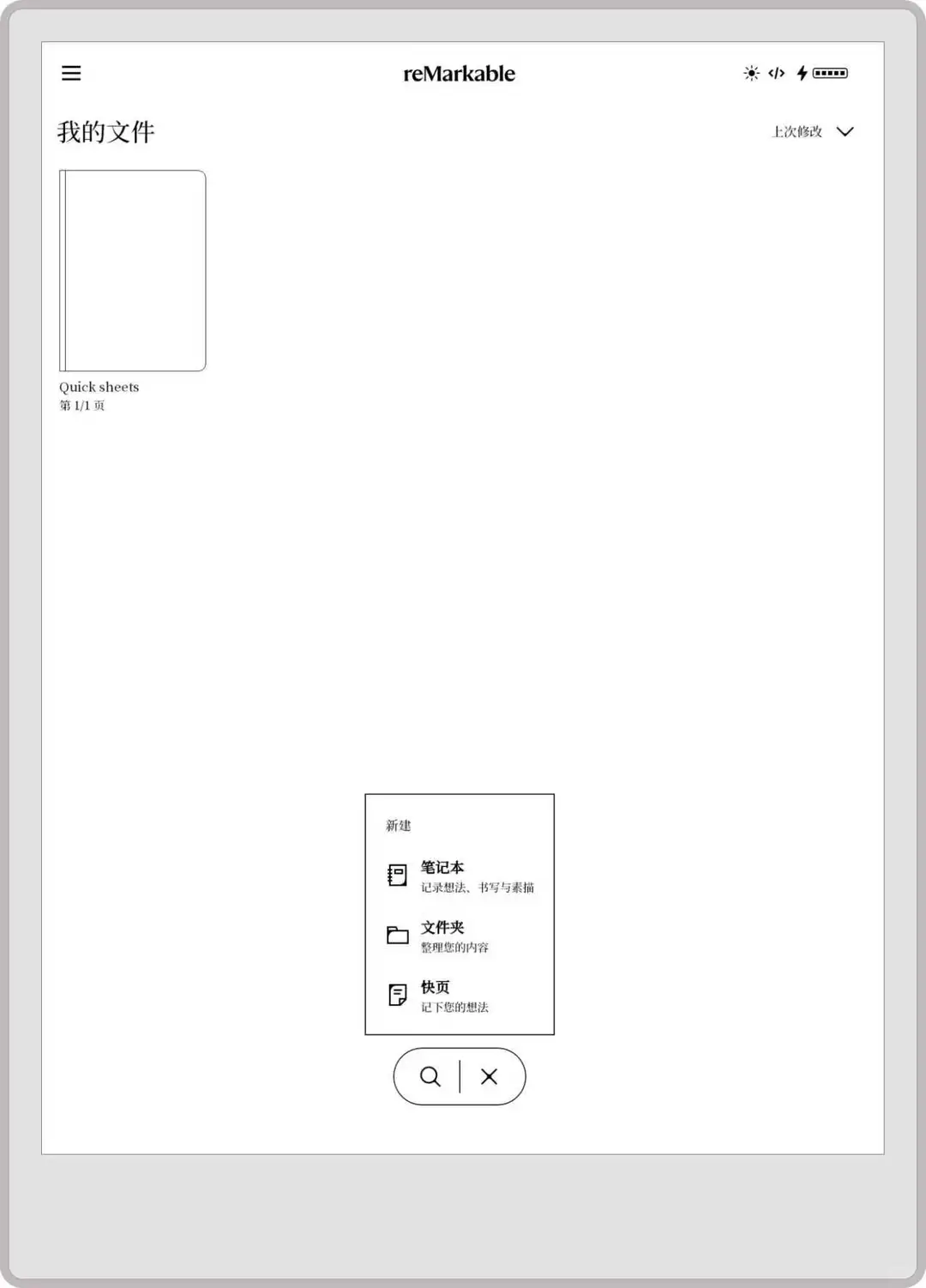 reMarkable

我的文件

上次修改

Quick sheets
第 1/1 页

新建

笔记本
记录想法、书写与素描

文件夹
整理您的内容

快页
记下您的想法